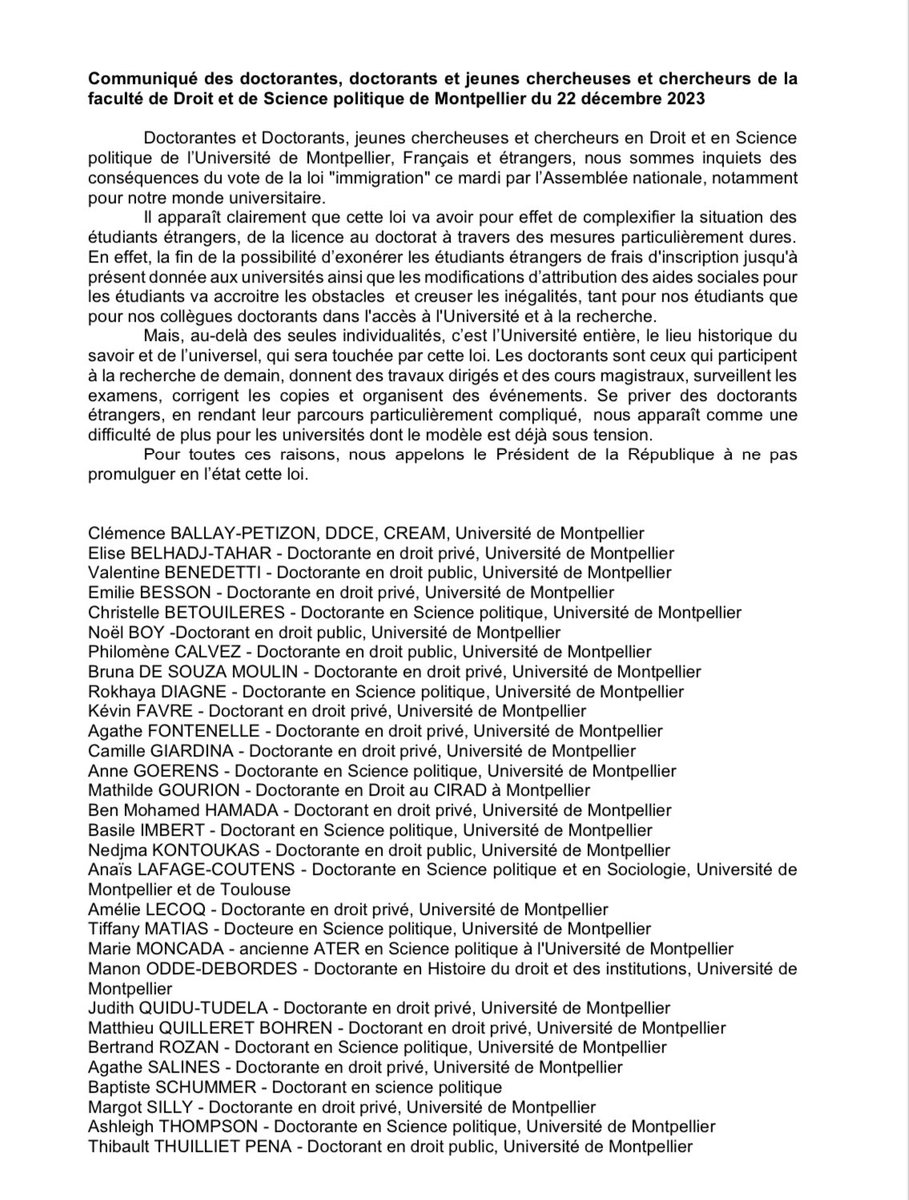 **Communiqué des doctorantes, doctorants et jeunes chercheuses et chercheurs de la faculté de Droit et de Science politique de Montpellier du 22 décembre 2023**

Doctorantes et Doctorants, jeunes chercheuses et chercheurs en Droit et en Science politique de l'Université de Montpellier, Français et étrangers, nous sommes inquiets des conséquences du vote de la loi "immigration" ce mardi par l'Assemblée nationale, notamment pour notre monde universitaire.

Il apparaît clairement que cette loi va avoir pour effet de complexifier la situation des étudiants étrangers, de la licence au doctorat à travers des mesures particulièrement dures. En effet, la fin de la possibilité d'exonérer les étudiants étrangers de frais d'inscription jusqu'à présent donnée aux universités ainsi que les modifications d'attribution des aides sociales pour les étudiants va accroitre les obstacles et creuser les inégalités, tant pour nos étudiants que pour nos collègues doctorants dans l'accès à l'Université et à la recherche.

Mais, au-delà des seules individualités, c'est l'Université entière, le lieu historique du savoir et de l'universel, qui sera touchée par cette loi. Les doctorants sont ceux qui participent à la recherche de demain, donnent des travaux dirigés et des cours magistraux, surveillent les examens, corrigent les copies et organisent des événements. Se priver des doctorants étrangers, en rendant leur parcours particulièrement compliqué, nous apparaît comme une difficulté de plus pour les universités dont le modèle est déjà sous tension.

Pour toutes ces raisons, nous appelons le Président de la République à ne pas promulguer en l'état cette loi.

Clémence BALLAY-PETIZON, DDCE, CREAM, Université de Montpellier
Elise BELHADJ-TAHAR - Doctorante en droit privé, Université de Montpellier
Valentine BENEDETTI - Doctorante en droit public, Université de Montpellier
Emilie BESSON - Doctorante en droit privé, Université de Montpellier
Christelle BETOUILERES - Doctorante en Science politique, Université de Montpellier
Noël BOY -Doctorant en droit public, Université de Montpellier
Philomène CALVEZ - Doctorante en droit public, Université de Montpellier
Bruna DE SOUZA MOULIN - Doctorante en droit privé, Université de Montpellier
Rokhaya DIAGNE - Doctorante en Science politique, Université de Montpellier
Kévin FAVRE - Doctorant en droit privé, Université de Montpellier
Agathe FONTENELLE - Doctorante en droit privé, Université de Montpellier
Camille GIARDINA - Doctorante en droit privé, Université de Montpellier
Anne GOERENS - Doctorante en Science politique, Université de Montpellier
Mathilde GOURION - Doctorante en Droit au CIRAD à Montpellier
Ben Mohamed HAMADA - Doctorant en droit privé, Université de Montpellier
Basile IMBERT - Doctorant en Science politique, Université de Montpellier
Nedjma KONTOUKAS - Doctorante en droit public, Université de Montpellier
Anaïs LAFAGE-COUTENS - Doctorante en Science politique et en Sociologie, Université de Montpellier et de Toulouse
Amélie LECOQ - Doctorante en droit privé, Université de Montpellier
Tiffany MATIAS - Docteure en Science politique, Université de Montpellier
Marie MONCADA - ancienne ATER en Science politique à l'Université de Montpellier
Manon ODDE-DEBORDES - Doctorante en Histoire du droit et des institutions, Université de Montpellier
Judith QUIDU-TUDELA - Doctorante en droit privé, Université de Montpellier
Matthieu QUILLERET BOHREN - Doctorant en droit privé, Université de Montpellier
Bertrand ROZAN - Doctorant en Science politique, Université de Montpellier
Agathe SALINES - Doctorante en droit privé, Université de Montpellier
Baptiste SCHUMMER - Doctorant en science politique
Margot SILLY - Doctorante en droit privé, Université de Montpellier
Ashleigh THOMPSON - Doctorante en Science politique, Université de Montpellier
Thibault THUILLIET PENA - Doctorant en droit public, Université de Montpellier